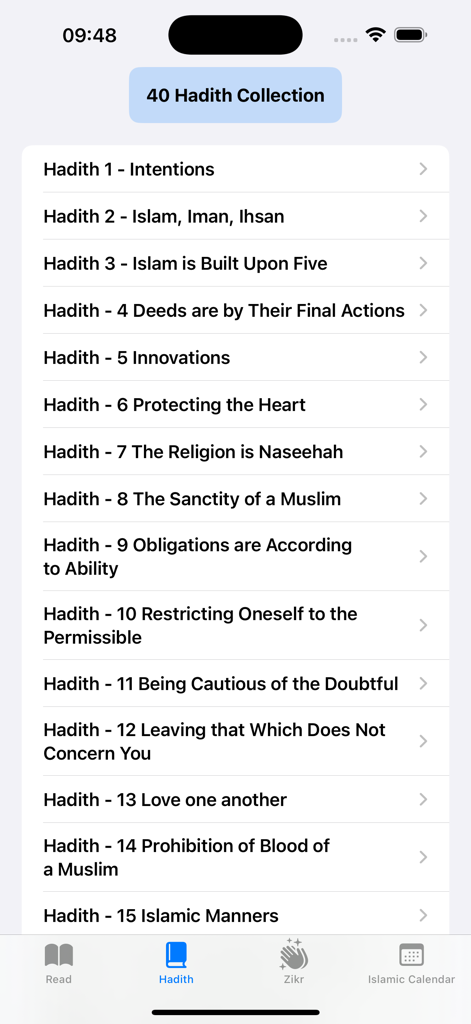 09:48

40 Hadith Collection

Hadith 1 - Intentions

Hadith 2 - Islam, Iman, Ihsan

Hadith 3 - Islam is Built Upon Five

Hadith - 4 Deeds are by Their Final Actions

Hadith - 5 Innovations

Hadith - 6 Protecting the Heart

Hadith - 7 The Religion is Naseehah

Hadith - 8 The Sanctity of a Muslim

Hadith - 9 Obligations are According to Ability

Hadith - 10 Restricting Oneself to the Permissible

Hadith - 11 Being Cautious of the Doubtful

Hadith - 12 Leaving that Which Does Not Concern You

Hadith - 13 Love one another

Hadith - 14 Prohibition of Blood of a Muslim

Hadith - 15 Islamic Manners

Read

Hadith

Zikr

Islamic Calendar